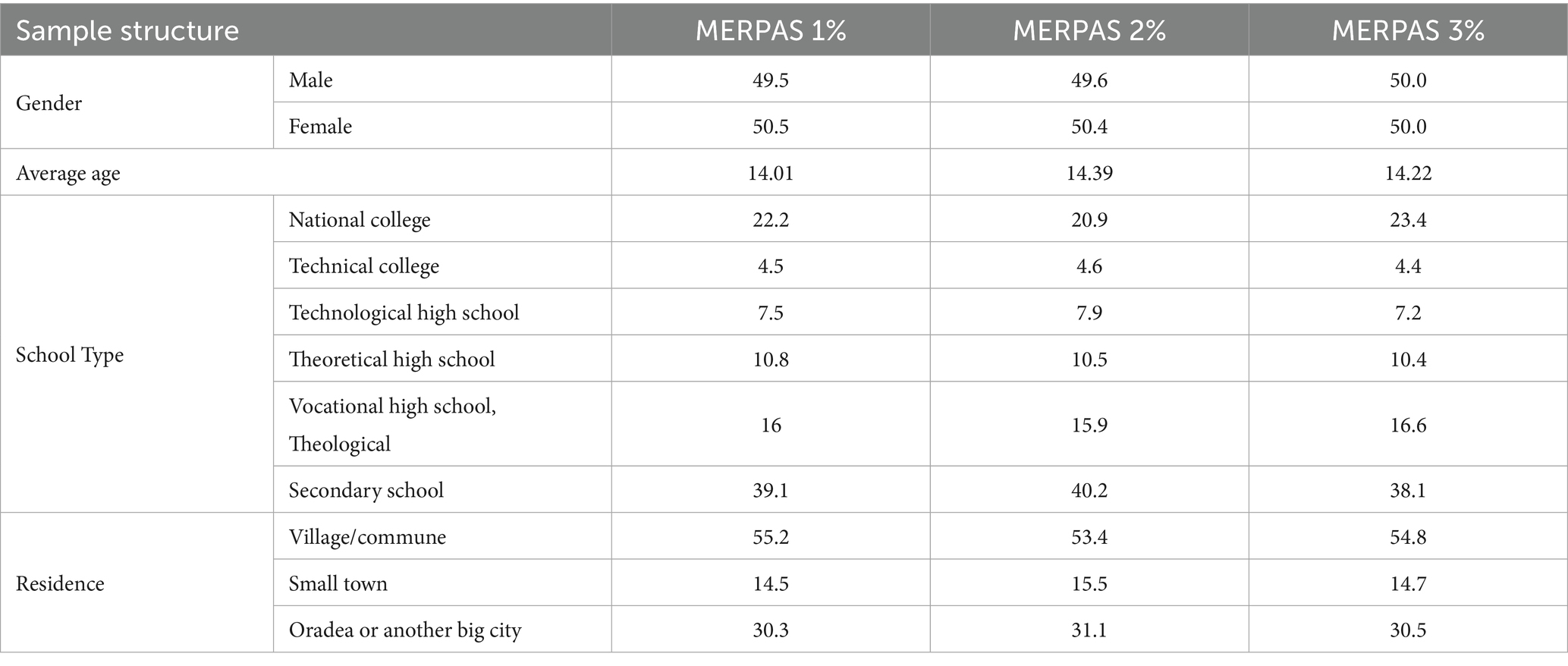 | Sample structure | | MERPAS 1% | MERPAS 2% | MERPAS 3% |
|---|---|---|---|---|
| Gender | Male | 49.5 | 49.6 | 50.0 |
| | Female | 50.5 | 50.4 | 50.0 |
| Average age | | 14.01 | 14.39 | 14.22 |
| School Type | National college | 22.2 | 20.9 | 23.4 |
| | Technical college | 4.5 | 4.6 | 4.4 |
| | Technological high school | 7.5 | 7.9 | 7.2 |
| | Theoretical high school | 10.8 | 10.5 | 10.4 |
| | Vocational high school, Theological | 16 | 15.9 | 16.6 |
| | Secondary school | 39.1 | 40.2 | 38.1 |
| Residence | Village/commune | 55.2 | 53.4 | 54.8 |
| | Small town | 14.5 | 15.5 | 14.7 |
| | Oradea or another big city | 30.3 | 31.1 | 30.5 |